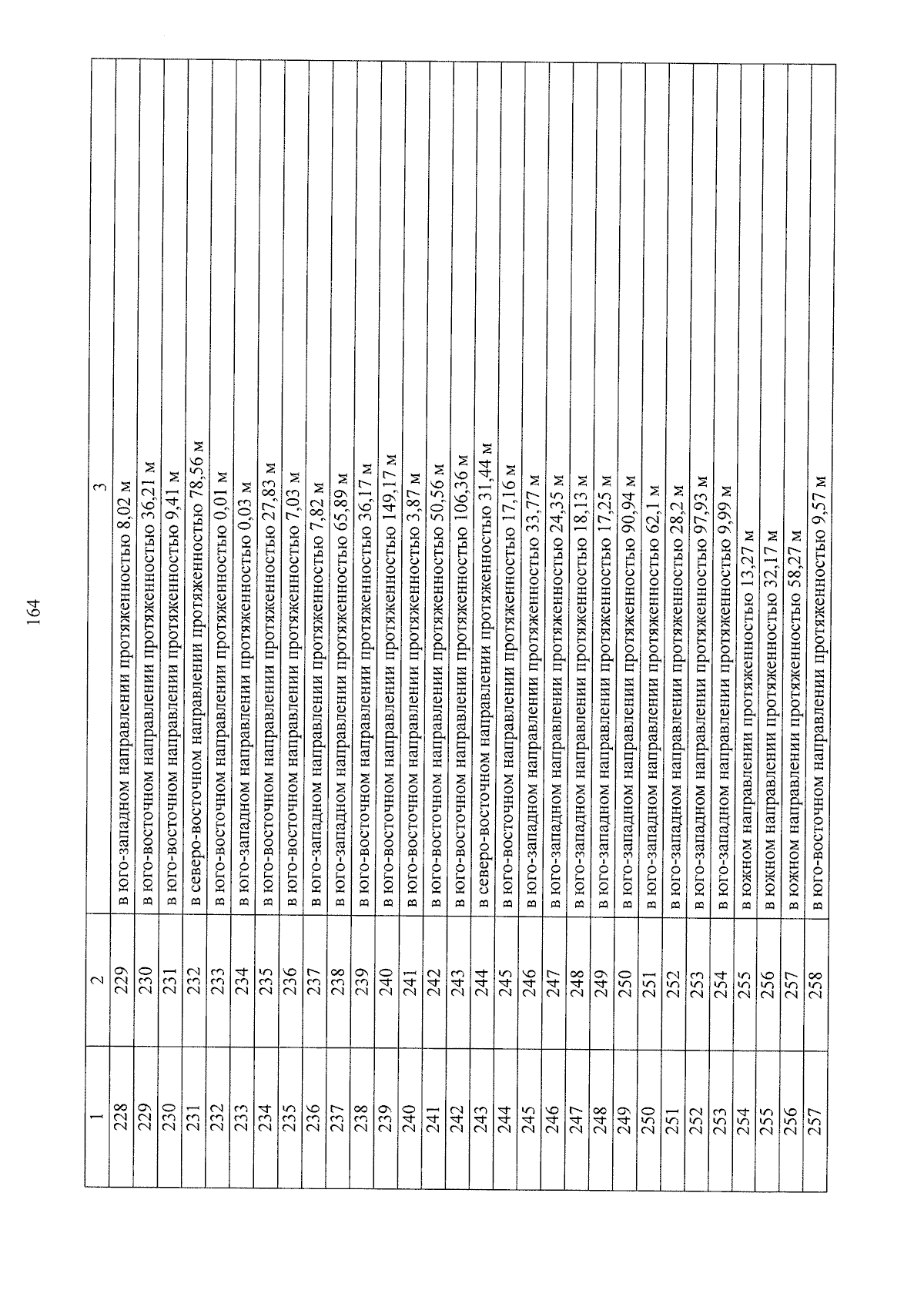 164

| 1 | 2 | 3 |
|---|---|---|
| 228 | 229 | в юго-западном направлении протяженностью 8,02 м |
| 229 | 230 | в юго-восточном направлении протяженностью 36,21 м |
| 230 | 231 | в юго-восточном направлении протяженностью 9,41 м |
| 231 | 232 | в северо-восточном направлении протяженностью 78,56 м |
| 232 | 233 | в юго-восточном направлении протяженностью 0,01 м |
| 233 | 234 | в юго-западном направлении протяженностью 0,03 м |
| 234 | 235 | в юго-восточном направлении протяженностью 27,83 м |
| 235 | 236 | в юго-восточном направлении протяженностью 7,03 м |
| 236 | 237 | в юго-западном направлении протяженностью 7,82 м |
| 237 | 238 | в юго-западном направлении протяженностью 65,89 м |
| 238 | 239 | в юго-восточном направлении протяженностью 36,17 м |
| 239 | 240 | в юго-восточном направлении протяженностью 149,17 м |
| 240 | 241 | в юго-восточном направлении протяженностью 3,87 м |
| 241 | 242 | в юго-восточном направлении протяженностью 50,56 м |
| 242 | 243 | в юго-восточном направлении протяженностью 106,36 м |
| 243 | 244 | в северо-восточном направлении протяженностью 31,44 м |
| 244 | 245 | в юго-восточном направлении протяженностью 17,16 м |
| 245 | 246 | в юго-западном направлении протяженностью 33,77 м |
| 246 | 247 | в юго-западном направлении протяженностью 24,35 м |
| 247 | 248 | в юго-западном направлении протяженностью 18,13 м |
| 248 | 249 | в юго-западном направлении протяженностью 17,25 м |
| 249 | 250 | в юго-западном направлении протяженностью 90,94 м |
| 250 | 251 | в юго-западном направлении протяженностью 62,1 м |
| 251 | 252 | в юго-западном направлении протяженностью 28,2 м |
| 252 | 253 | в юго-западном направлении протяженностью 97,93 м |
| 253 | 254 | в юго-западном направлении протяженностью 9,99 м |
| 254 | 255 | в южном направлении протяженностью 13,27 м |
| 255 | 256 | в южном направлении протяженностью 32,17 м |
| 256 | 257 | в южном направлении протяженностью 58,27 м |
| 257 | 258 | в юго-восточном направлении протяженностью 9,57 м |